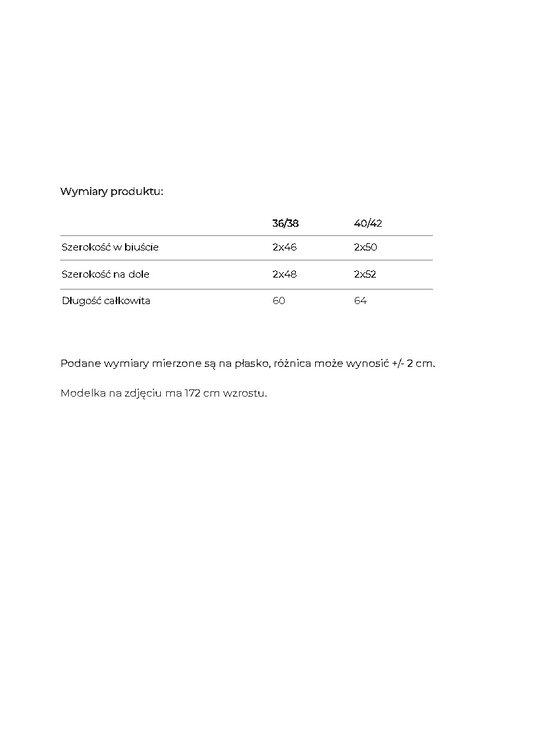 Wymiary produktu:

| | 36/38 | 40/42 |
|---|---|---|
| Szerokość w biuście | 2x46 | 2x50 |
| Szerokość na dole | 2x48 | 2x52 |
| Długość całkowita | 60 | 64 |

Podane wymiary mierzone są na płasko, różnica może wynosić +/- 2 cm.

Modelka na zdjęciu ma 172 cm wzrostu.